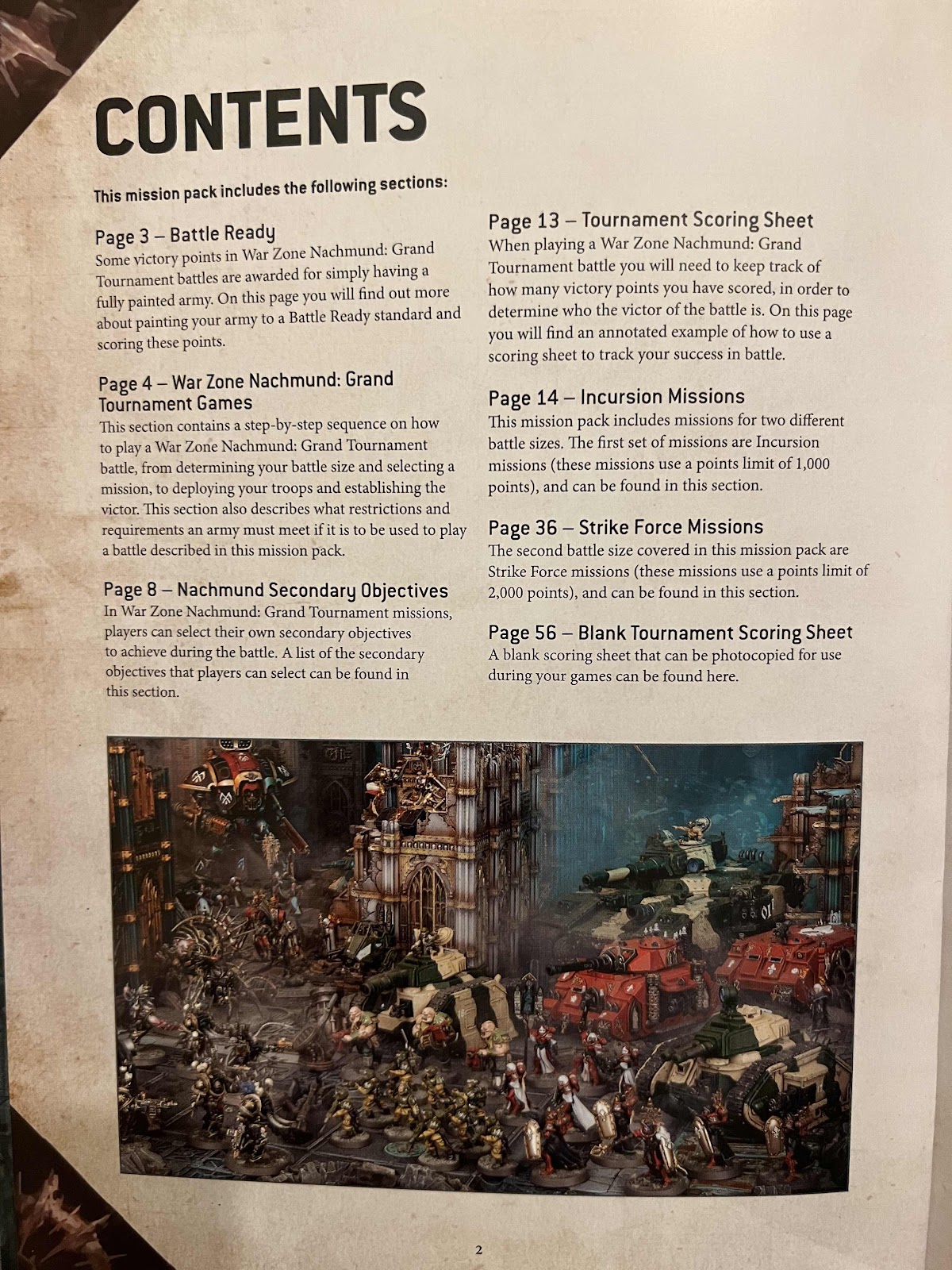 CONTENTS

This mission pack includes the following sections:

Page 3 – Battle Ready
Some victory points in War Zone Nachmund: Grand Tournament battles are awarded for simply having a fully painted army. On this page you will find out more about painting your army to a Battle Ready standard and scoring these points.

Page 4 – War Zone Nachmund: Grand Tournament Games
This section contains a step-by-step sequence on how to play a War Zone Nachmund: Grand Tournament battle, from determining your battle size and selecting a mission, to deploying your troops and establishing the victor. This section also describes what restrictions and requirements an army must meet if it is to be used to play a battle described in this mission pack.

Page 8 – Nachmund Secondary Objectives
In War Zone Nachmund: Grand Tournament missions, players can select their own secondary objectives to achieve during the battle. A list of the secondary objectives that players can select can be found in this section.

Page 13 – Tournament Scoring Sheet
When playing a War Zone Nachmund: Grand Tournament battle you will need to keep track of how many victory points you have scored, in order to determine who the victor of the battle is. On this page you will find an annotated example of how to use a scoring sheet to track your success in battle.

Page 14 – Incursion Missions
This mission pack includes missions for two different battle sizes. The first set of missions are Incursion missions (these missions use a points limit of 1,000 points), and can be found in this section.

Page 36 – Strike Force Missions
The second battle size covered in this mission pack are Strike Force missions (these missions use a points limit of 2,000 points), and can be found in this section.

Page 56 – Blank Tournament Scoring Sheet
A blank scoring sheet that can be photocopied for use during your games can be found here.

2